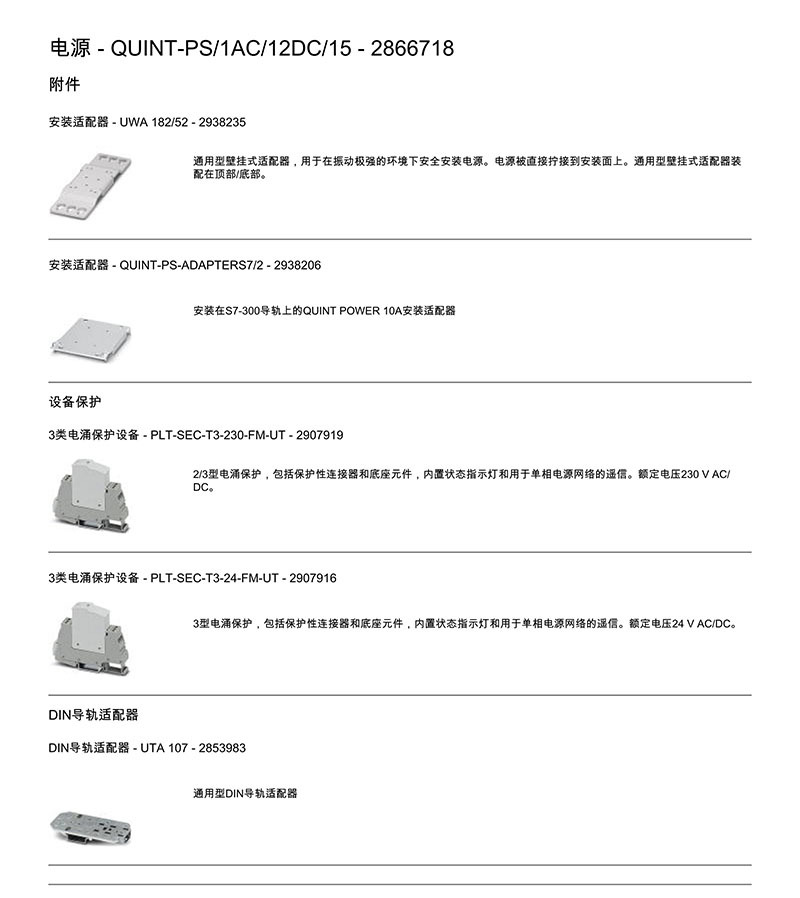 电源 - QUINT-PS/1AC/12DC/15 - 2866718

附件

安装适配器 - UWA 182/52 - 2938235

通用型壁挂式适配器，用于在振动极强的环境下安全安装电源。电源被直接拧接到安装面上。通用型壁挂式适配器装配在顶部/底部。

安装适配器 - QUINT-PS-ADAPTERS7/2 - 2938206

安装在S7-300导轨上的QUINT POWER 10A安装适配器

设备保护

3类电涌保护设备 - PLT-SEC-T3-230-FM-UT - 2907919

2/3型电涌保护，包括保护性连接器和底座元件，内置状态指示灯和用于单相电源网络的遥信。额定电压230 V AC/DC。

3类电涌保护设备 - PLT-SEC-T3-24-FM-UT - 2907916

3型电涌保护，包括保护性连接器和底座元件，内置状态指示灯和用于单相电源网络的遥信。额定电压24 V AC/DC。

DIN导轨适配器

DIN导轨适配器 - UTA 107 - 2853983

通用型DIN导轨适配器